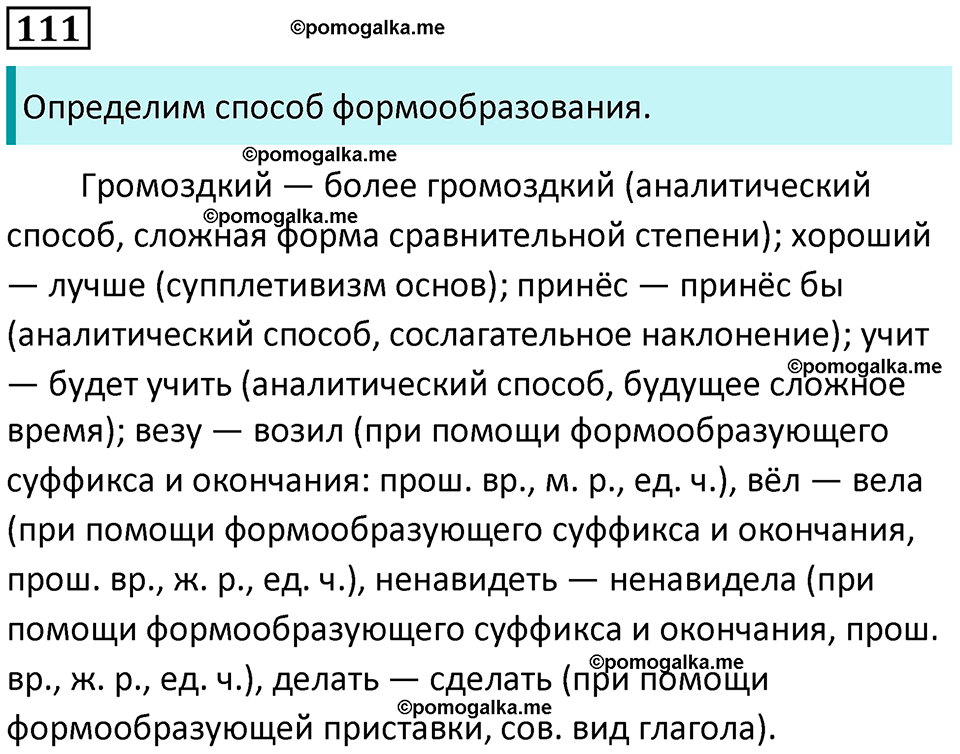 111

©pomogalka.me

Определим способ формообразования.

©pomogalka.me

Громоздкий — более громоздкий (аналитический способ, сложная форма сравнительной степени); хороший — лучше (супплетивизм основ); принёс — принёс бы (аналитический способ, сослагательное наклонение); учит — будет учить (аналитический способ, будущее сложное время); везу — возил (при помощи формообразующего суффикса и окончания: прош. вр., м. р., ед. ч.), вёл — вела (при помощи формообразующего суффикса и окончания, прош. вр., ж. р., ед. ч.), ненавидеть — ненавидела (при помощи формообразующего суффикса и окончания, прош. вр., ж. р., ед. ч.), делать — сделать (при помощи формообразующей приставки, сов. вид глагола).

©pomogalka.me
©pomogalka.me
©pomogalka.me
©pomogalka.me